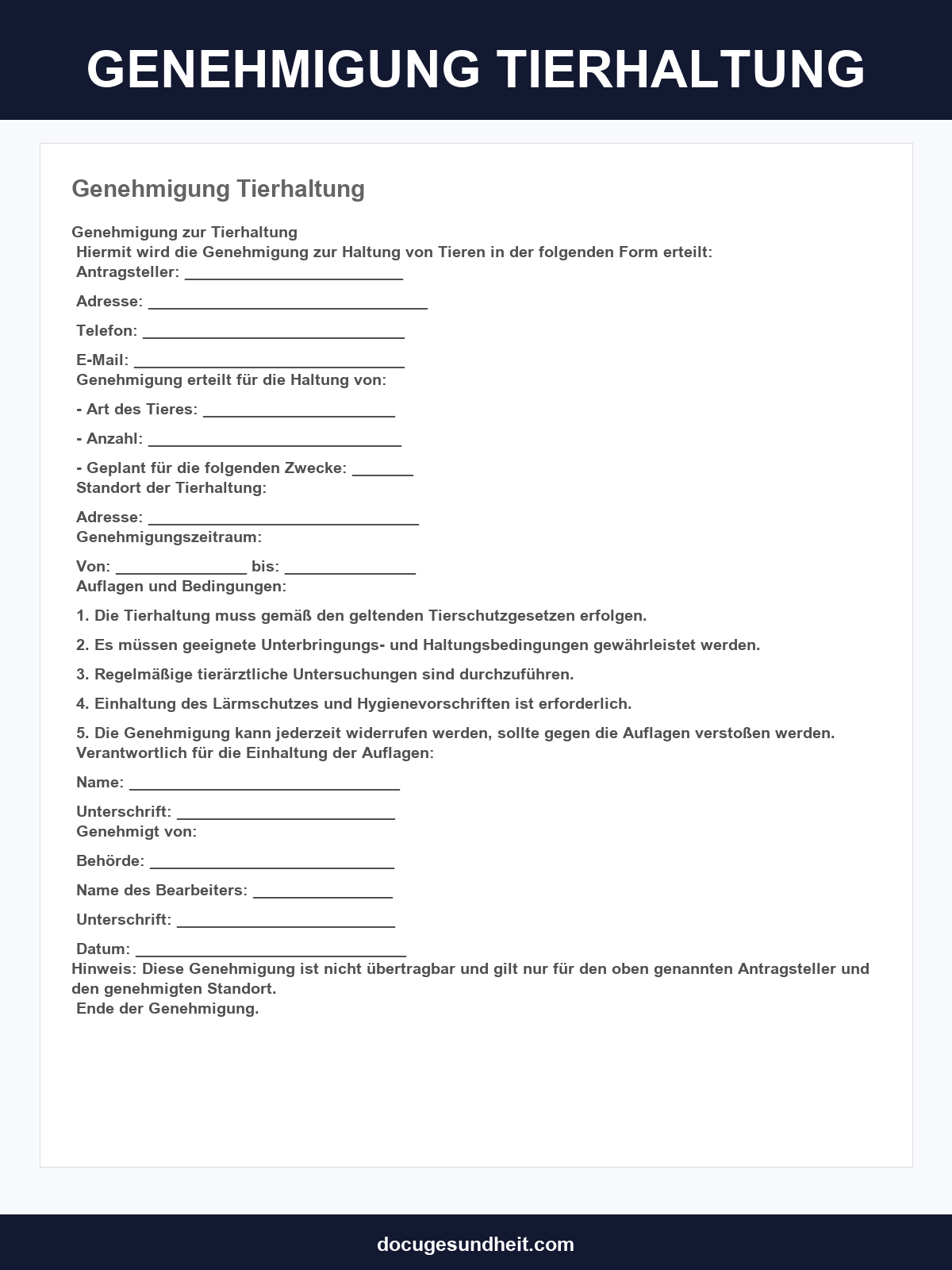 GENEHMIGUNG TIERHALTUNG

Genehmigung Tierhaltung

Genehmigung zur Tierhaltung
Hiermit wird die Genehmigung zur Haltung von Tieren in der folgenden Form erteilt:
Antragsteller: ____

Adresse: ____

Telefon: ____

E-Mail: ____
Genehmigung erteilt für die Haltung von:

- Art des Tieres: ____

- Anzahl: ____

- Geplant für die folgenden Zwecke: ____
Standort der Tierhaltung:

Adresse: ____
Genehmigungszeitraum:

Von: ____ bis: ____
Auflagen und Bedingungen:

1. Die Tierhaltung muss gemäß den geltenden Tierschutzgesetzen erfolgen.

2. Es müssen geeignete Unterbringungs- und Haltungsbedingungen gewährleistet werden.

3. Regelmäßige tierärztliche Untersuchungen sind durchzuführen.

4. Einhaltung des Lärmschutzes und Hygienevorschriften ist erforderlich.

5. Die Genehmigung kann jederzeit widerrufen werden, sollte gegen die Auflagen verstoßen werden.
Verantwortlich für die Einhaltung der Auflagen:

Name: ____

Unterschrift: ____
Genehmigt von:

Behörde: ____

Name des Bearbeiters: ____

Unterschrift: ____

Datum: ____
Hinweis: Diese Genehmigung ist nicht übertragbar und gilt nur für den oben genannten Antragsteller und den genehmigten Standort.
Ende der Genehmigung.

docugesundheit.com